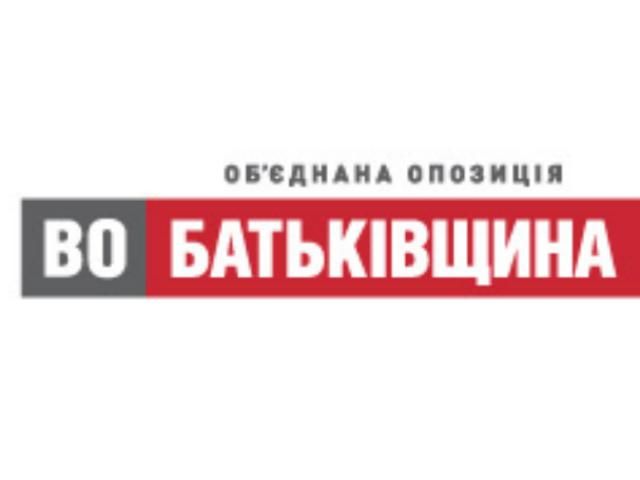 ОБ'ЄДНАНА ОПОЗИЦІЯ

ВО БАТЬКІВЩИНА